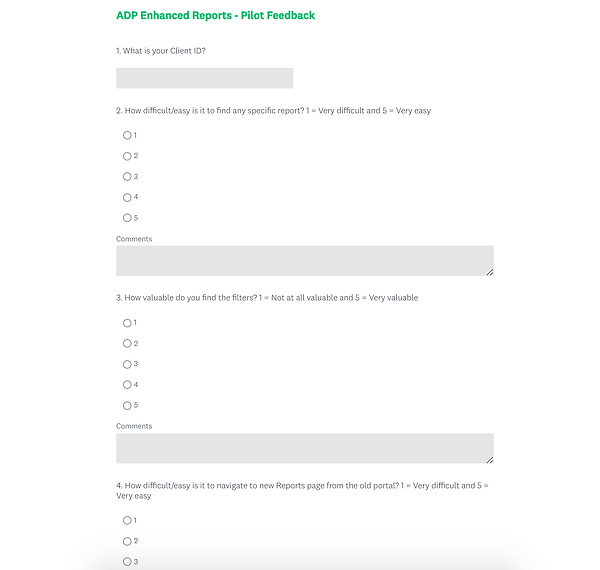 ADP Enhanced Reports - Pilot Feedback

1. What is your Client ID?

2. How difficult/easy is it to find any specific report? 1 = Very difficult and 5 = Very easy

1

2

3

4

5

Comments

3. How valuable do you find the filters? 1 = Not at all valuable and 5 = Very valuable

1

2

3

4

5

Comments

4. How difficult/easy is it to navigate to new Reports page from the old portal? 1 = Very difficult and 5 = Very easy

1

2

3